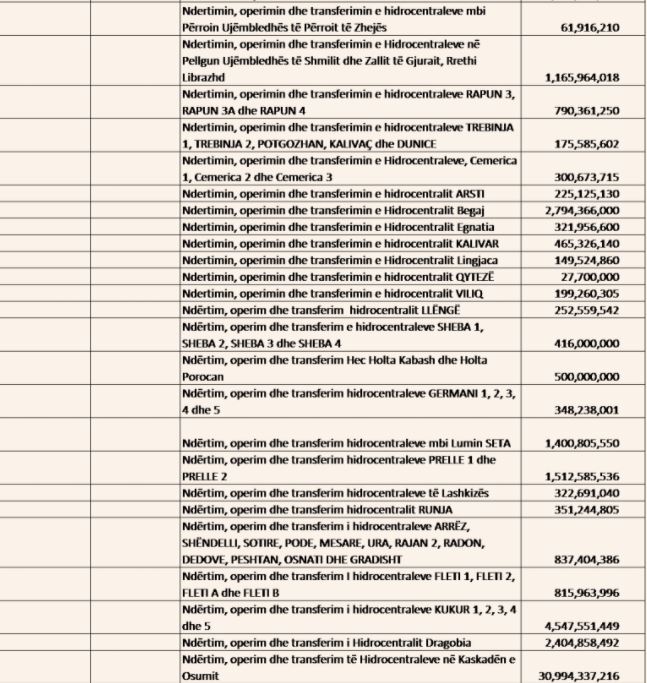 | | | | |
|---|---|---|---|
| | | Ndertimin, operimin dhe transferimin e hidrocentraleve mbi Përroin Ujëmbledhës të Përroit të Zhejës | 61,916,210 |
| | | Ndertimin, operimin dhe transferimin e Hidrocentraleve në Pellgun Ujëmbledhës të Shmilit dhe Zallit të Gjurait, Rrethi Librazhd | 1,165,964,018 |
| | | Ndertimin, operimin dhe transferimin e hidrocentraleve RAPUN 3, RAPUN 3A dhe RAPUN 4 | 790,361,250 |
| | | Ndertimin, operimin dhe transferimin e hidrocentraleve TREBINJA 1, TREBINJA 2, POTGOZHAN, KALIVAÇ dhe DUNICE | 175,585,602 |
| | | Ndertimin, operimin dhe transferimin e Hidrocentraleve, Cemerica 1, Cemerica 2 dhe Cemerica 3 | 300,673,715 |
| | | Ndertimin, operimin dhe transferimin e hidrocentralit ARSTI | 225,125,130 |
| | | Ndertimin, operimin dhe transferimin e Hidrocentralit Begaj | 2,794,366,000 |
| | | Ndertimin, operimin dhe transferimin e Hidrocentralit Egnatia | 321,956,600 |
| | | Ndertimin, operimin dhe transferimin e hidrocentralit KALIVAR | 465,326,140 |
| | | Ndertimin, operimin dhe transferimin e Hidrocentralit Lingjaca | 149,524,860 |
| | | Ndertimin, operimin dhe transferimin e hidrocentralit QYTEZË | 27,700,000 |
| | | Ndertimin, operimin dhe transferimin e hidrocentralit VILIQ | 199,260,305 |
| | | Ndërtim, operim dhe transferim hidrocentralit LLËNGË | 252,559,542 |
| | | Ndërtim, operim dhe transferim e hidrocentraleve SHEBA 1, SHEBA 2, SHEBA 3 dhe SHEBA 4 | 416,000,000 |
| | | Ndërtim, operim dhe transferim Hec Holta Kabash dhe Holta Porocan | 500,000,000 |
| | | Ndërtim, operim dhe transferim hidrocentraleve GERMANI 1, 2, 3, 4 dhe 5 | 348,238,001 |
| | | Ndërtim, operim dhe transferim hidrocentraleve mbi Lumin SETA | 1,400,805,550 |
| | | Ndërtim, operim dhe transferim hidrocentraleve PRELLE 1 dhe PRELLE 2 | 1,512,585,536 |
| | | Ndërtim, operim dhe transferim hidrocentraleve të Lashkizës | 322,691,040 |
| | | Ndërtim, operim dhe transferim hidrocentralit RUNJA | 351,244,805 |
| | | Ndërtim, operim dhe transferim i hidrocentraleve ARRËZ, SHËNDELLI, SOTIRE, PODE, MESARE, URA, RAJAN 2, RADON, DEDOVE, PESHTAN, OSNATI DHE GRADISHT | 837,404,386 |
| | | Ndërtim, operim dhe transferim I hidrocentraleve FLETI 1, FLETI 2, FLETI A dhe FLETI B | 815,963,996 |
| | | Ndërtim, operim dhe transferim i hidrocentraleve KUKUR 1, 2, 3, 4 dhe 5 | 4,547,551,449 |
| | | Ndërtim, operim dhe transferim i Hidrocentralit Dragobia | 2,404,858,492 |
| | | Ndërtim, operim dhe transferim të Hidrocentraleve në Kaskadën e Osumit | 30,994,337,216 |